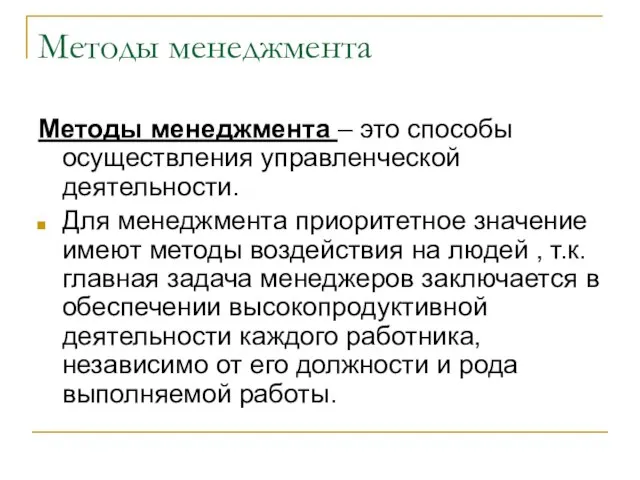 Методы менеджмента

Методы менеджмента – это способы осуществления управленческой деятельности.

Для менеджмента приоритетное значение имеют методы воздействия на людей , т.к. главная задача менеджеров заключается в обеспечении высокопродуктивной деятельности каждого работника, независимо от его должности и рода выполняемой работы.